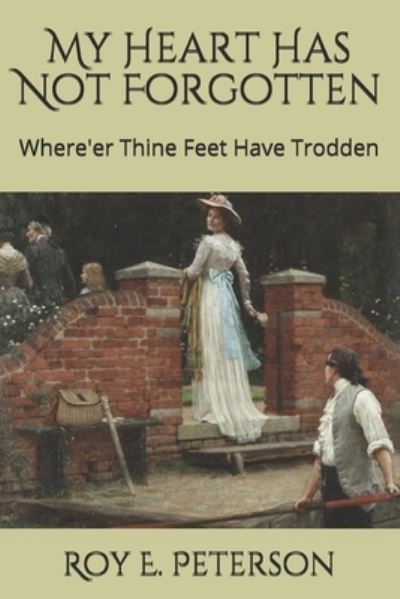 My Heart Has Not Forgotten

Where'er Thine Feet Have Trodden

Roy E. Peterson